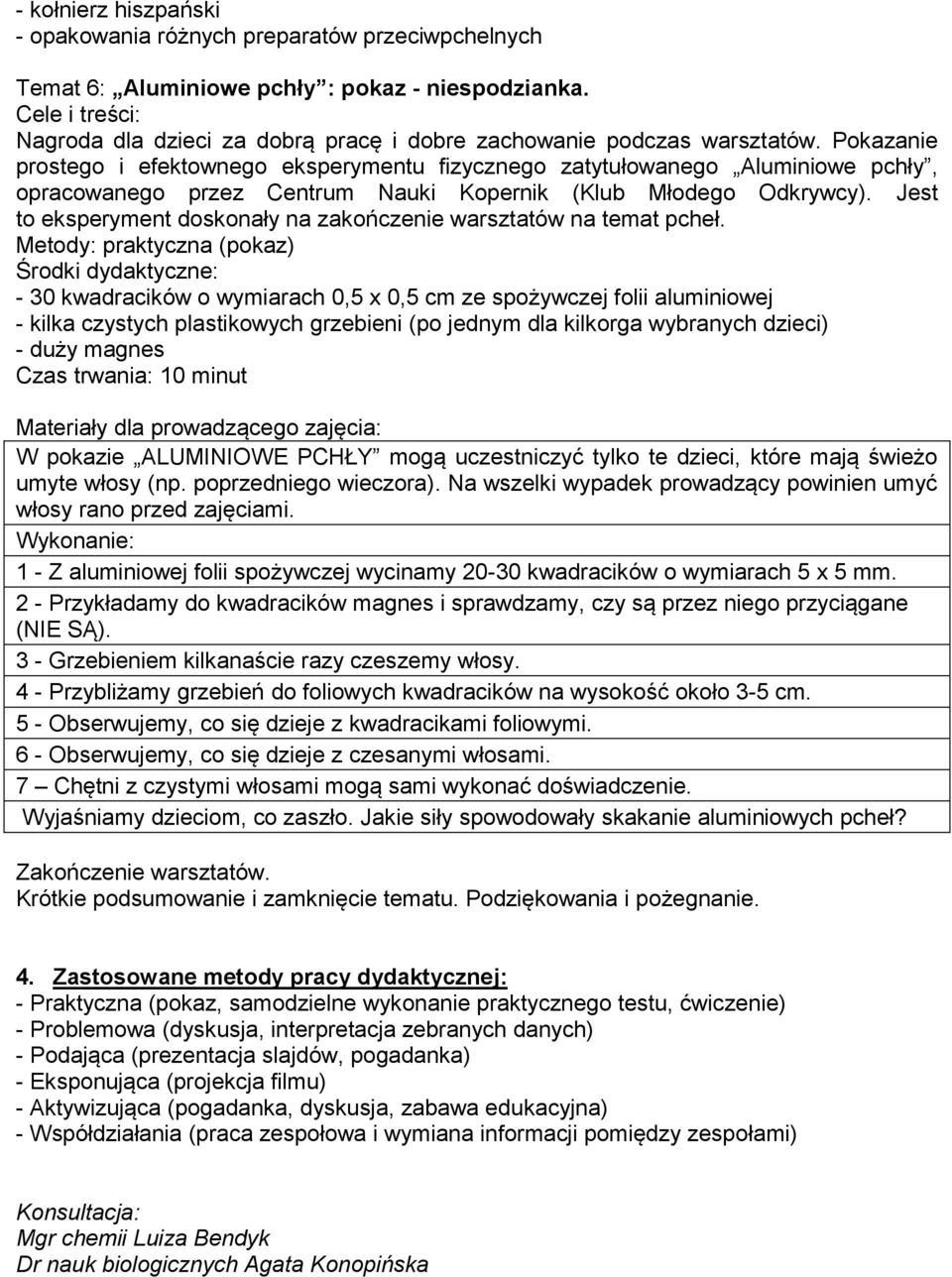 - kołnierz hiszpański
- opakowania różnych preparatów przeciwpchelnych

Temat 6: „Aluminiowe pchły”: pokaz - niespodzianka.
Cele i treści:
Nagroda dla dzieci za dobrą pracę i dobre zachowanie podczas warsztatów. Pokazanie prostego i efektownego eksperymentu fizycznego zatytułowanego „Aluminiowe pchły”, opracowanego przez Centrum Nauki Kopernik (Klub Młodego Odkrywcy). Jest to eksperyment doskonały na zakończenie warsztatów na temat pcheł.
Metody: praktyczna (pokaz)
Środki dydaktyczne:
- 30 kwadracików o wymiarach 0,5 x 0,5 cm ze spożywczej folii aluminiowej
- kilka czystych plastikowych grzebieni (po jednym dla kilkorga wybranych dzieci)
- duży magnes
Czas trwania: 10 minut

Materiały dla prowadzącego zajęcia:
W pokazie „ALUMINIOWE PCHŁY” mogą uczestniczyć tylko te dzieci, które mają świeżo umyte włosy (np. poprzedniego wieczora). Na wszelki wypadek prowadzący powinien umyć włosy rano przed zajęciami.
Wykonanie:
1 - Z aluminiowej folii spożywczej wycinamy 20-30 kwadracików o wymiarach 5 x 5 mm.
2 - Przykładamy do kwadracików magnes i sprawdzamy, czy są przez niego przyciągane (NIE SĄ).
3 - Grzebieniem kilkanaście razy czeszemy włosy.
4 - Przybliżamy grzebień do foliowych kwadracików na wysokość około 3-5 cm.
5 - Obserwujemy, co się dzieje z kwadracikami foliowymi.
6 - Obserwujemy, co się dzieje z czesanymi włosami.
7 – Chętni z czystymi włosami mogą sami wykonać doświadczenie.
Wyjaśniamy dzieciom, co zaszło. Jakie siły spowodowały skakanie aluminiowych pcheł?

Zakończenie warsztatów.
Krótkie podsumowanie i zamknięcie tematu. Podziękowania i pożegnanie.

4. Zastosowane metody pracy dydaktycznej:
- Praktyczna (pokaz, samodzielne wykonanie praktycznego testu, ćwiczenie)
- Problemowa (dyskusja, interpretacja zebranych danych)
- Podająca (prezentacja slajdów, pogadanka)
- Eksponująca (projekcja filmu)
- Aktywizująca (pogadanka, dyskusja, zabawa edukacyjna)
- Współdziałania (praca zespołowa i wymiana informacji pomiędzy zespołami)

Konsultacja:
Mgr chemii Luiza Bendyk
Dr nauk biologicznych Agata Konopińska